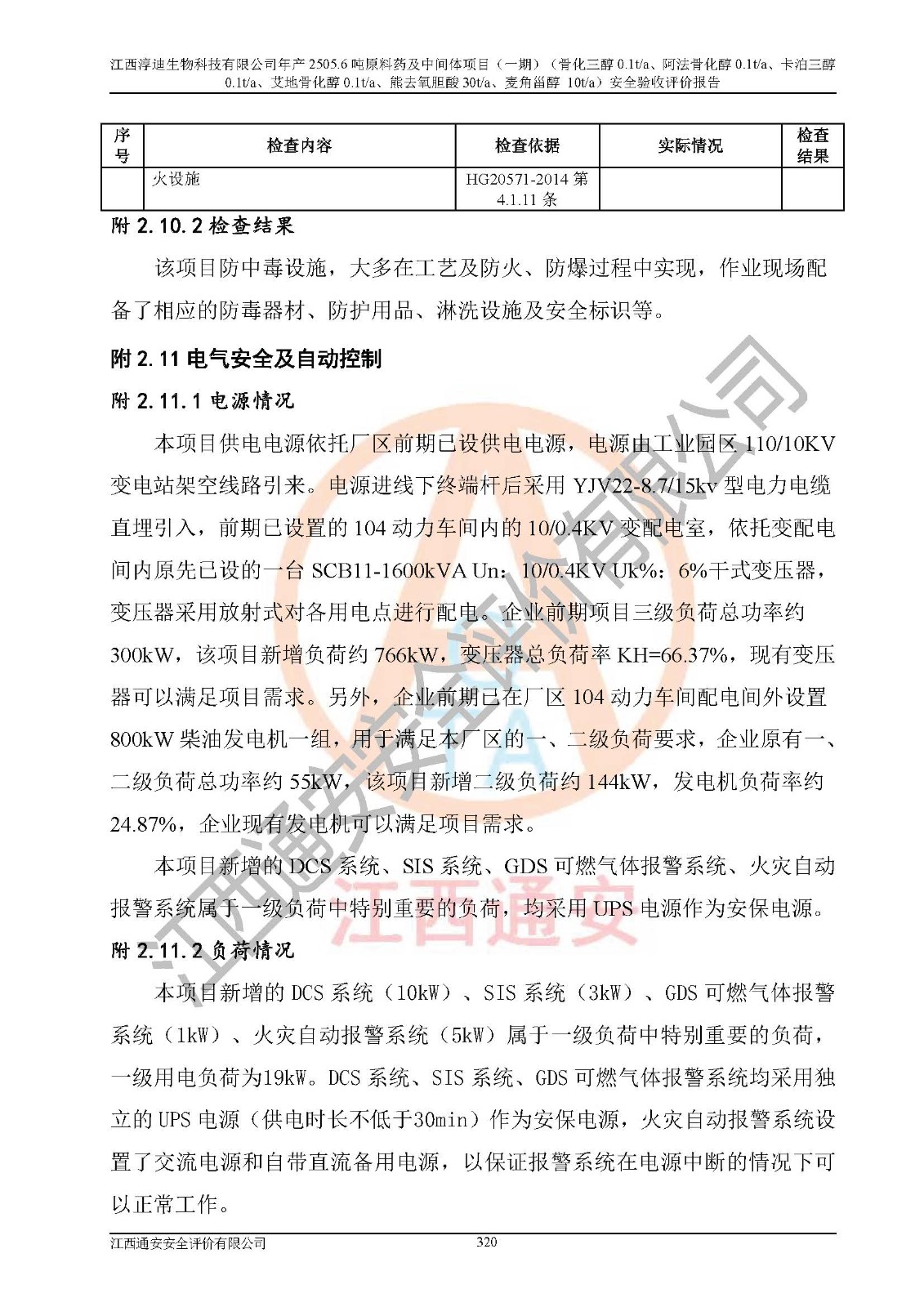 江西淳迪生物科技有限公司年产 2505.6 吨原料药及中间体项目（一期）（骨化三醇 0.1t/a、阿法骨化醇 0.1t/a、卡泊三醇 0.1t/a、艾地骨化醇 0.1t/a、熊去氧胆酸 30t/a、麦角甾醇 10t/a）安全验收评价报告

| 序号 | 检查内容 | 检查依据 | 实际情况 | 检查结果 |
|---|---|---|---|---|
| | 火设施 | HG20571-2014 第 4.1.11 条 | | |

附 2.10.2 检查结果

该项目防中毒设施，大多在工艺及防火、防爆过程中实现，作业现场配备了相应的防毒器材、防护用品、淋洗设施及安全标识等。

附 2.11 电气安全及自动控制

附 2.11.1 电源情况

本项目供电电源依托厂区前期已设供电电源，电源由工业园区 110/10KV 变电站架空线路引来。电源进线下终端杆后采用 YJV22-8.7/15kv 型电力电缆直埋引入，前期已设置的 104 动力车间内的 10/0.4KV 变配电室，依托变配电间内原先已设的一台 SCB11-1600kVA Un：10/0.4KV Uk%：6%干式变压器，变压器采用放射式对各用电点进行配电。企业前期项目三级负荷总功率约 300kW，该项目新增负荷约 766kW，变压器总负荷率 KH=66.37%，现有变压器可以满足项目需求。另外，企业前期已在厂区 104 动力车间配电间外设置 800kW 柴油发电机一组，用于满足本厂区的一、二级负荷要求，企业原有一、二级负荷总功率约 55kW，该项目新增二级负荷约 144kW，发电机负荷率约 24.87%，企业现有发电机可以满足项目需求。

本项目新增的 DCS 系统、SIS 系统、GDS 可燃气体报警系统、火灾自动报警系统属于一级负荷中特别重要的负荷，均采用 UPS 电源作为安保电源。

附 2.11.2 负荷情况

本项目新增的 DCS 系统（10kW）、SIS 系统（3kW）、GDS 可燃气体报警系统（1kW）、火灾自动报警系统（5kW）属于一级负荷中特别重要的负荷，一级用电负荷为19kW。DCS 系统、SIS 系统、GDS 可燃气体报警系统均采用独立的 UPS 电源（供电时长不低于30min）作为安保电源，火灾自动报警系统设置了交流电源和自带直流备用电源，以保证报警系统在电源中断的情况下可以正常工作。

江西通安安全评价有限公司 320

江西通安安全评价有限公司
江西通安